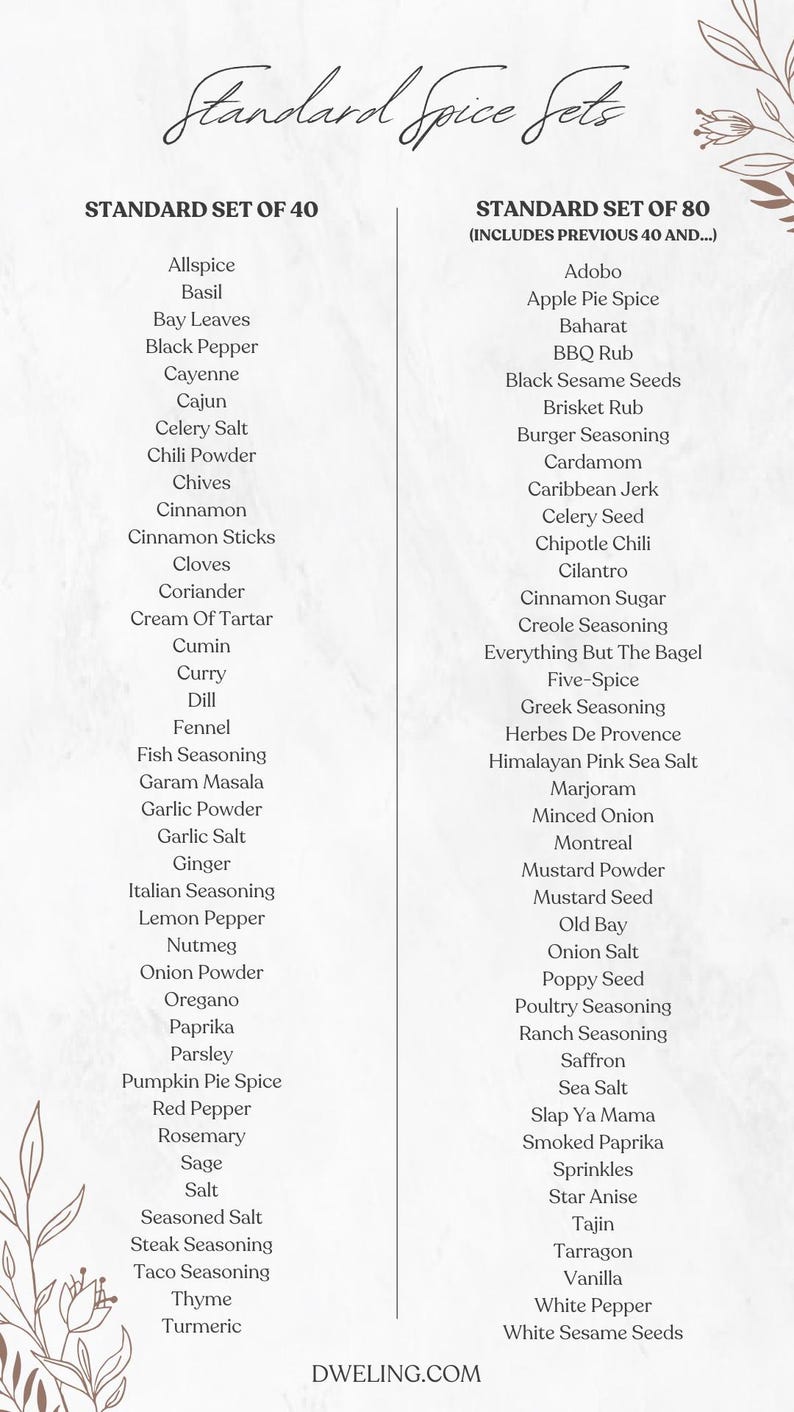 Standard Spice Sets

STANDARD SET OF 40

Allspice
Basil
Bay Leaves
Black Pepper
Cayenne
Cajun
Celery Salt
Chili Powder
Chives
Cinnamon
Cinnamon Sticks
Cloves
Coriander
Cream Of Tartar
Cumin
Curry
Dill
Fennel
Fish Seasoning
Garam Masala
Garlic Powder
Garlic Salt
Ginger
Italian Seasoning
Lemon Pepper
Nutmeg
Onion Powder
Oregano
Paprika
Parsley
Pumpkin Pie Spice
Red Pepper
Rosemary
Sage
Salt
Seasoned Salt
Steak Seasoning
Taco Seasoning
Thyme
Turmeric

STANDARD SET OF 80
(INCLUDES PREVIOUS 40 AND...)

Adobo
Apple Pie Spice
Baharat
BBQ Rub
Black Sesame Seeds
Brisket Rub
Burger Seasoning
Cardamom
Caribbean Jerk
Celery Seed
Chipotle Chili
Cilantro
Cinnamon Sugar
Creole Seasoning
Everything But The Bagel
Five-Spice
Greek Seasoning
Herbes De Provence
Himalayan Pink Sea Salt
Marjoram
Minced Onion
Montreal
Mustard Powder
Mustard Seed
Old Bay
Onion Salt
Poppy Seed
Poultry Seasoning
Ranch Seasoning
Saffron
Sea Salt
Slap Ya Mama
Smoked Paprika
Sprinkles
Star Anise
Tajin
Tarragon
Vanilla
White Pepper
White Sesame Seeds

DWELING.COM